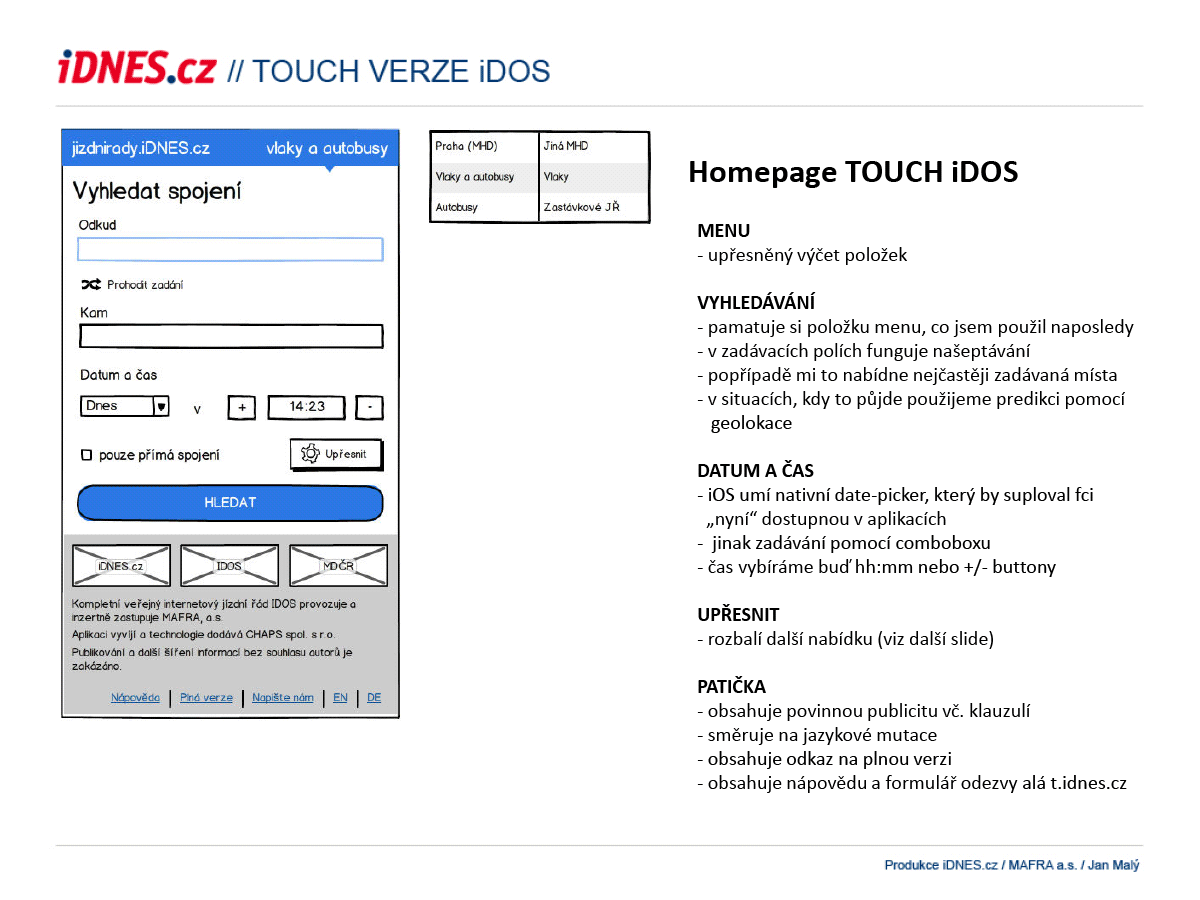 iDNES.cz // TOUCH VERZE iDOS

jizdnirady.iDNES.cz vlaky a autobusy

Vyhledat spojení

Odkud

Prohodit zadání

Kam

Datum a čas

Dnes v + 14:23 -

pouze přímá spojení

Upřesnit

HLEDAT

iDNES.cz IDOS MDČR

Kompletní veřejný internetový jízdní řád IDOS provozuje a inzertně zastupuje MAFRA, a.s.

Aplikaci vyvíjí a technologie dodává CHAPS spol. s r.o.

Publikování a další šíření informací bez souhlasu autorů je zakázáno.

Nápověda | Plná verze | Napište nám | EN | DE

| Praha (MHD) | Jiná MHD |
|---|---|
| Vlaky a autobusy | Vlaky |
| Autobusy | Zastávkové JŘ |

Homepage TOUCH iDOS

MENU
- upřesněný výčet položek

VYHLEDÁVÁNÍ
- pamatuje si položku menu, co jsem použil naposledy
- v zadávacích polích funguje našeptávání
- popřípadě mi to nabídne nejčastěji zadávaná místa
- v situacích, kdy to půjde použijeme predikci pomocí geolokace

DATUM A ČAS
- iOS umí nativní date-picker, který by suploval fci „nyní“ dostupnou v aplikacích
- jinak zadávání pomocí comboboxu
- čas vybíráme buď hh:mm nebo +/- buttony

UPŘESNIT
- rozbalí další nabídku (viz další slide)

PATIČKA
- obsahuje povinnou publicitu vč. klauzulí
- směruje na jazykové mutace
- obsahuje odkaz na plnou verzi
- obsahuje nápovědu a formulář odezvy alá t.idnes.cz

Produkce iDNES.cz / MAFRA a.s. / Jan Malý